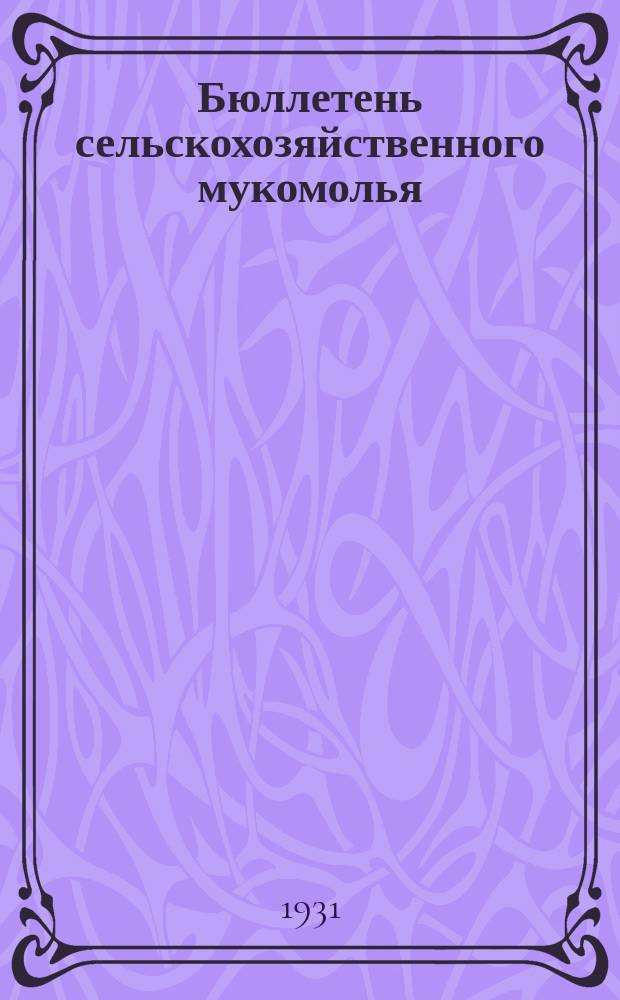 Бюллетень сельскохозяйственного мукомолья

1931